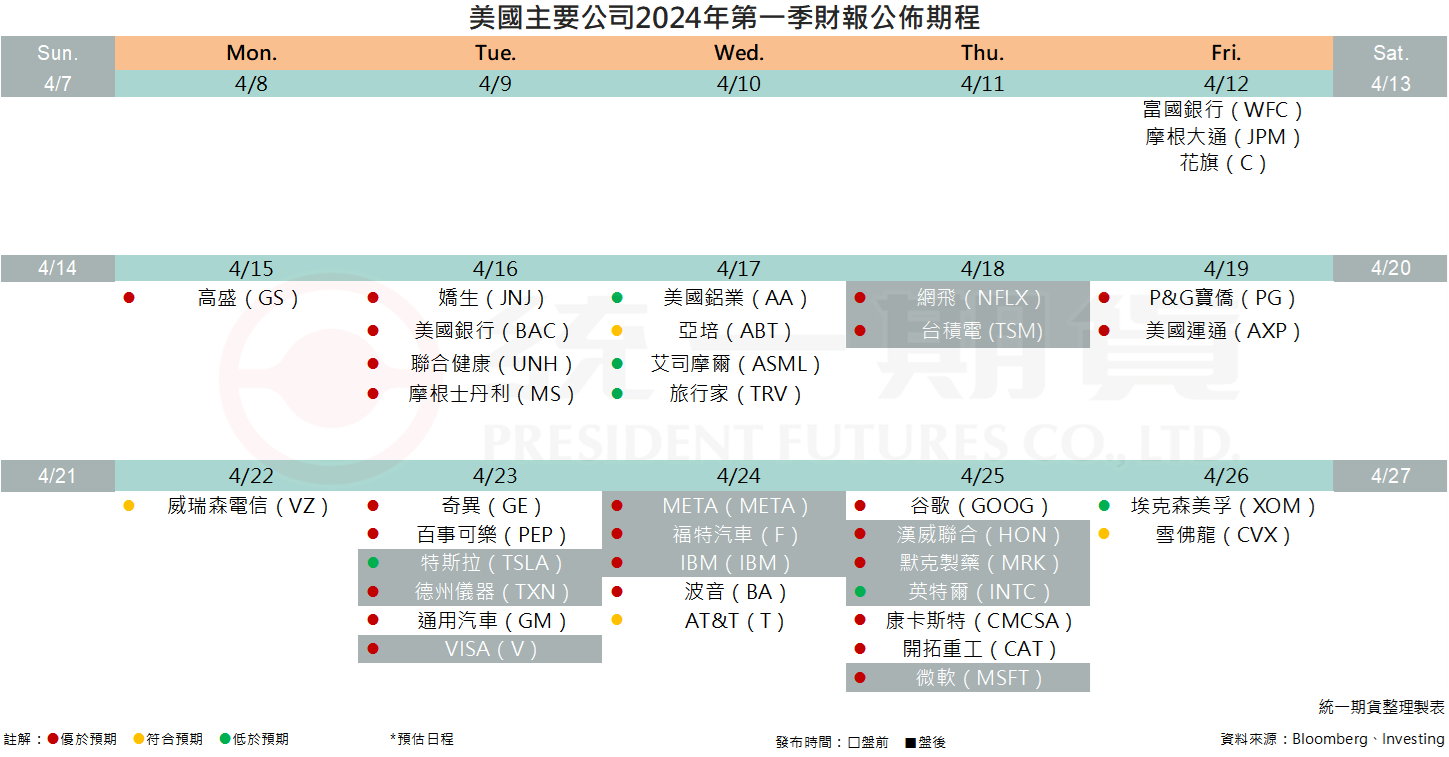 美國主要公司2024年第一季財報公佈期程

| Sun. | Mon. | Tue. | Wed. | Thu. | Fri. | Sat. |
|---|---|---|---|---|---|---|
| 4/7 | 4/8 | 4/9 | 4/10 | 4/11 | 4/12 | 4/13 |
| | | | | | 富國銀行（WFC） 摩根大通（JPM） 花旗（C） | |
| 4/14 | 4/15 | 4/16 | 4/17 | 4/18 | 4/19 | 4/20 |
| | 高盛（GS） | 嬌生（JNJ） 美國銀行（BAC） 聯合健康（UNH） 摩根士丹利（MS） | 美國鋁業（AA） 亞培（ABT） 艾司摩爾（ASML） 旅行家（TRV） | 網飛（NFLX） 台積電（TSM） | P&G寶僑（PG） 美國運通（AXP） | |
| 4/21 | 4/22 | 4/23 | 4/24 | 4/25 | 4/26 | 4/27 |
| | 威瑞森電信（VZ） | 奇異（GE） 百事可樂（PEP） 特斯拉（TSLA） 德州儀器（TXN） 通用汽車（GM） VISA（V） | META（META） 福特汽車（F） IBM（IBM） 波音（BA） AT&T（T） | 谷歌（GOOG） 漢威聯合（HON） 默克製藥（MRK） 英特爾（INTC） 康卡斯特（CMCSA） 開拓重工（CAT） 微軟（MSFT） | 埃克森美孚（XOM） 雪佛龍（CVX） | |

統一期貨 PRESIDENT FUTURES CO., LTD.

統一期貨整理製表

註解：●優於預期 ●符合預期 ●低於預期 *預估日程 發布時間：□盤前 ■盤後 資料來源：Bloomberg、Investing